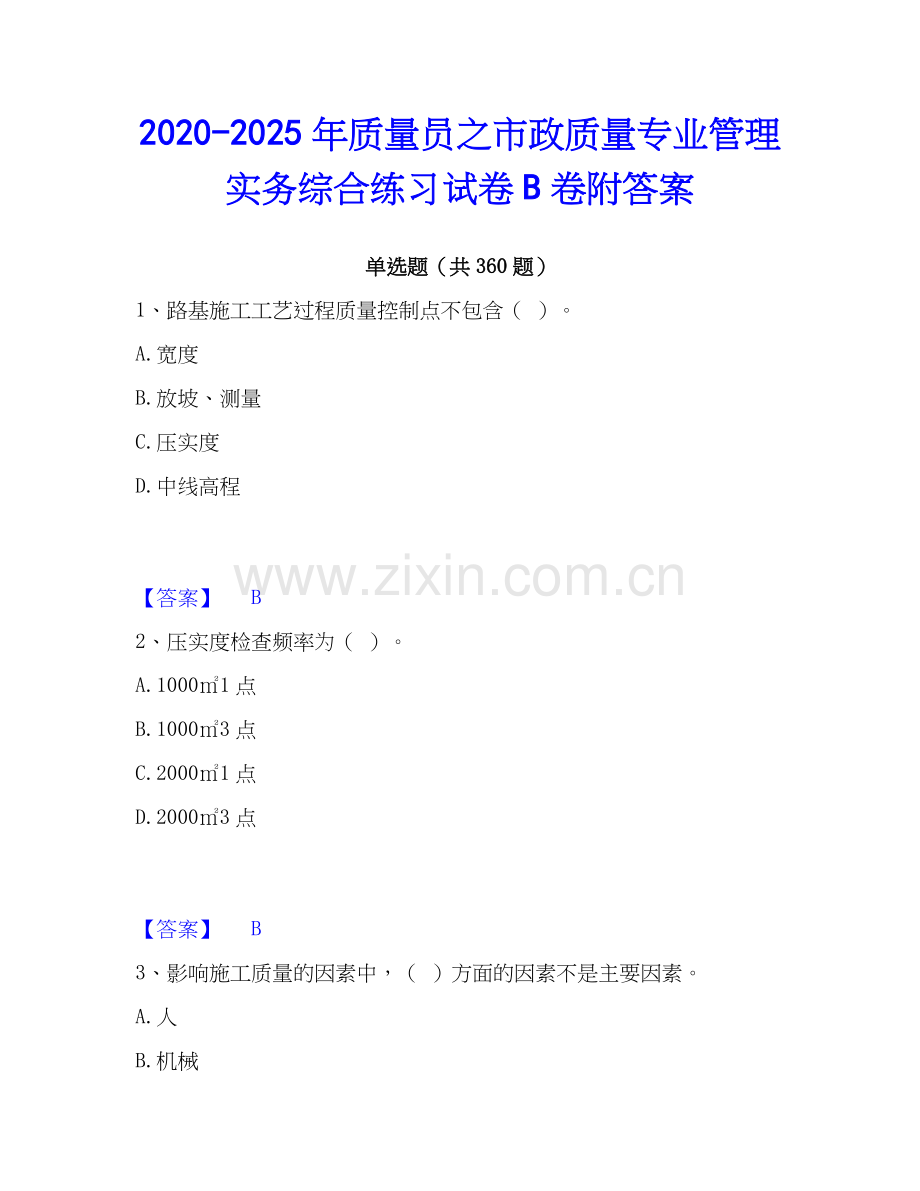 2020-2025 年质量员之市政质量专业管理实务综合练习试卷 B 卷附答案

单选题（共 360 题）

1、路基施工工艺过程质量控制点不包含（ ）。

A. 宽度

B. 放坡、测量

C. 压实度

D. 中线高程

www.zixin.com.cn

【答案】 B

2、压实度检查频率为（ ）。

A. 1000㎡1 点

B. 1000㎡3 点

C. 2000㎡1 点

D. 2000㎡3 点

【答案】 B

3、影响施工质量的因素中，（ ）方面的因素不是主要因素。

A. 人

B. 机械